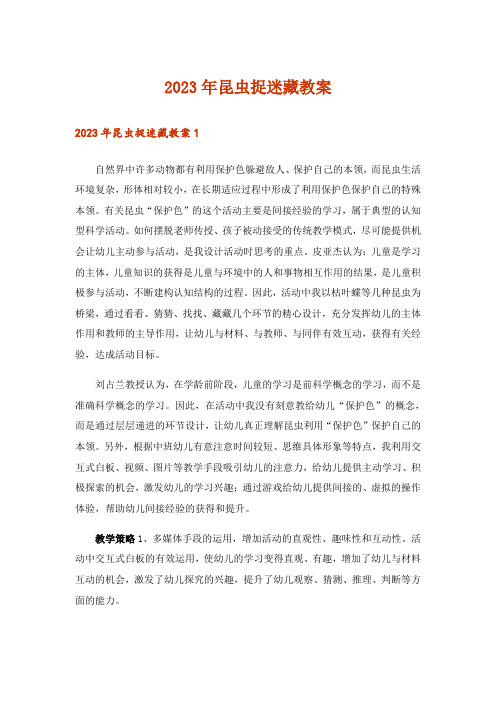 2023年昆虫捉迷藏教案

2023年昆虫捉迷藏教案1

自然界中许多动物都有利用保护色躲避敌人、保护自己的本领，而昆虫生活环境复杂，形体相对较小，在长期适应过程中形成了利用保护色保护自己的特殊本领。有关昆虫“保护色”的这个活动主要是间接经验的学习，属于典型的认知型科学活动。如何摆脱老师传授、孩子被动接受的传统教学模式，尽可能提供机会让幼儿主动参与活动，是我设计活动时思考的重点。皮亚杰认为：儿童是学习的主体，儿童知识的获得是儿童与环境中的人和事物相互作用的结果，是儿童积极参与活动，不断建构认知结构的过程。因此，活动中我以枯叶蝶等几种昆虫为桥梁，通过看看、猜猜、找找、藏藏几个环节的精心设计，充分发挥幼儿的主体作用和教师的主导作用，让幼儿与材料、与教师、与同伴有效互动，获得有关经验，达成活动目标。

刘占兰教授认为，在学龄前阶段，儿童的学习是前科学概念的学习，而不是准确科学概念的学习。因此，在活动中我没有刻意教给幼儿“保护色”的概念，而是通过层层递进的环节设计，让幼儿真正理解昆虫利用“保护色”保护自己的本领。另外，根据中班幼儿有意注意时间较短、思维具体形象等特点，我利用交互式白板、视频、图片等教学手段吸引幼儿的注意力，给幼儿提供主动学习、积极探索的机会，激发幼儿的学习兴趣；通过游戏给幼儿提供间接的、虚拟的操作体验，帮助幼儿间接经验的获得和提升。

教学策略1、多媒体手段的运用，增加活动的直观性、趣味性和互动性。活动中交互式白板的有效运用，使幼儿的学习变得直观、有趣，增加了幼儿与材料互动的机会，激发了幼儿探究的兴趣，提升了幼儿观察、猜测、推理、判断等方面的能力。